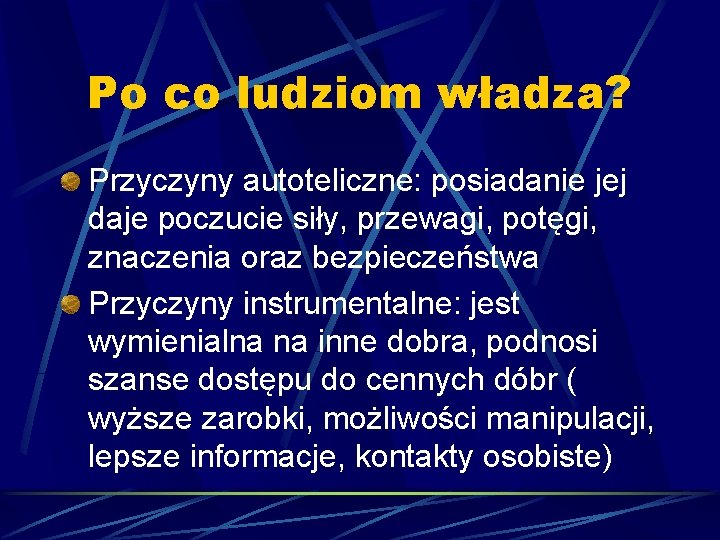 Po co ludziom władza?

Przyczyny autoteliczne: posiadanie jej daje poczucie siły, przewagi, potęgi, znaczenia oraz bezpieczeństwa

Przyczyny instrumentalne: jest wymienialna na inne dobra, podnosi szanse dostępu do cennych dóbr ( wyższe zarobki, możliwości manipulacji, lepsze informacje, kontakty osobiste)